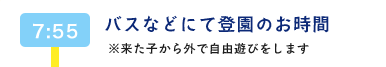 7:55

バスなどにて登園のお時間

※来た子から外で自由遊びをします